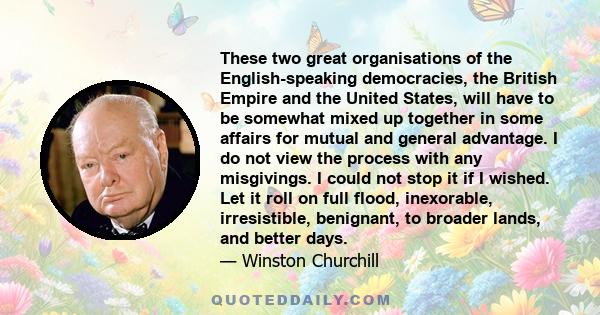 These two great organisations of the English-speaking democracies, the British Empire and the United States, will have to be somewhat mixed up together in some affairs for mutual and general advantage. I do not view the process with any misgivings. I could not stop it if I wished. Let it roll on full flood, inexorable, irresistible, benignant, to broader lands, and better days.

— Winston Churchill

QUOTEDDAILY.COM